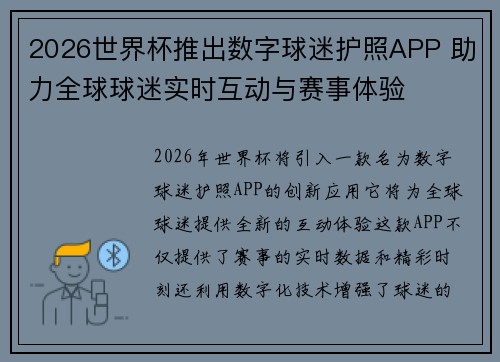 2026世界杯推出数字球迷护照APP 助力全球球迷实时互动与赛事体验

2026年世界杯将引入一款名为数字球迷护照APP的创新应用它将为全球球迷提供全新的互动体验这款APP不仅提供了赛事的实时数据和精彩时刻还利用数字化技术增强了球迷的